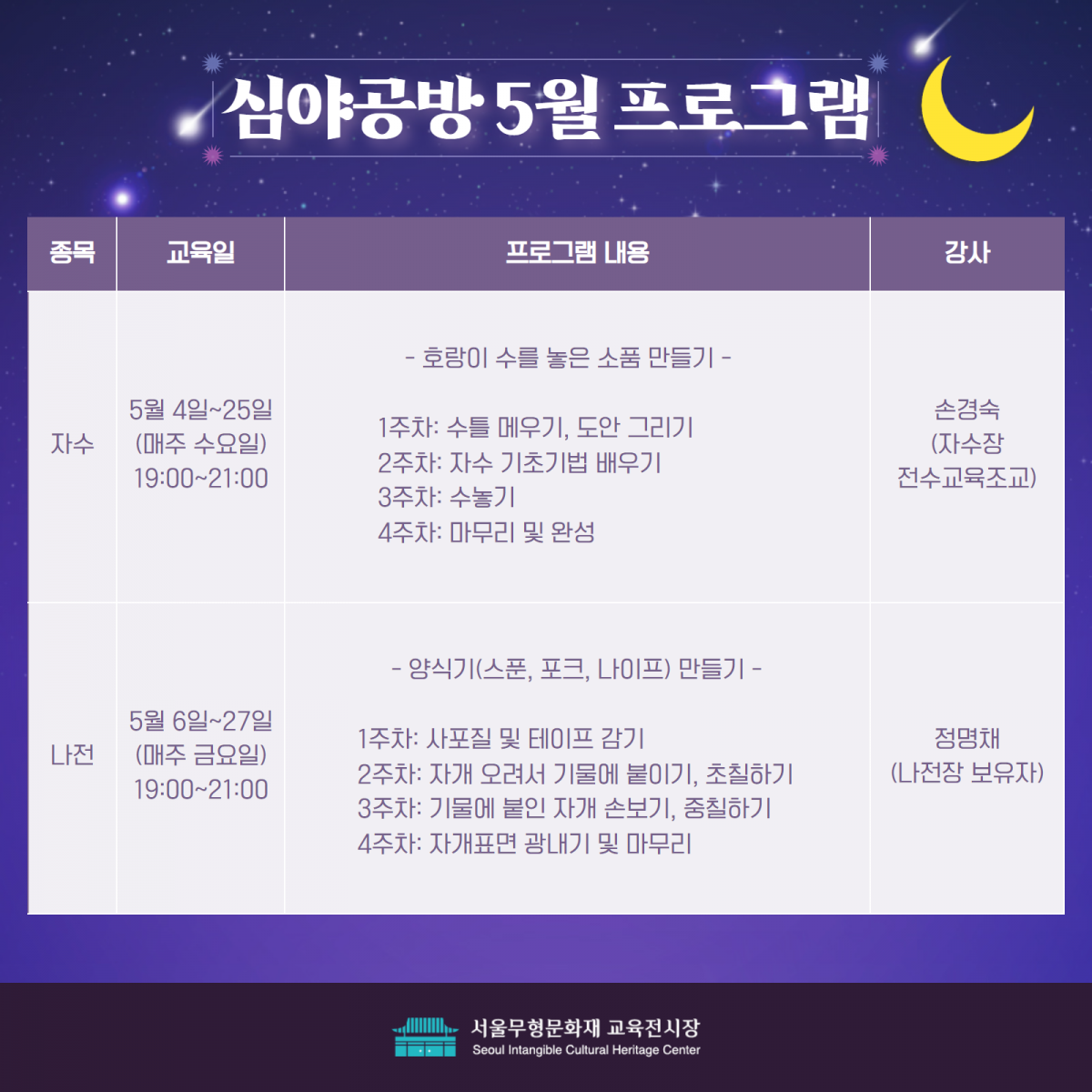 심야공방 5월 프로그램

| 종목 | 교육일 | 프로그램 내용 | 강사 |
|---|---|---|---|
| 자수 | 5월 4일~25일 (매주 수요일) 19:00~21:00 | - 호랑이 수를 놓은 소품 만들기 - 1주차: 수틀 메우기, 도안 그리기 2주차: 자수 기초기법 배우기 3주차: 수놓기 4주차: 마무리 및 완성 | 손경숙 (자수장 전수교육조교) |
| 나전 | 5월 6일~27일 (매주 금요일) 19:00~21:00 | - 양식기(스푼, 포크, 나이프) 만들기 - 1주차: 사포질 및 테이프 감기 2주차: 자개 오려서 기물에 붙이기, 초칠하기 3주차: 기물에 붙인 자개 손보기, 중칠하기 4주차: 자개표면 광내기 및 마무리 | 정명채 (나전장 보유자) |

서울무형문화재 교육전시장
Seoul Intangible Cultural Heritage Center